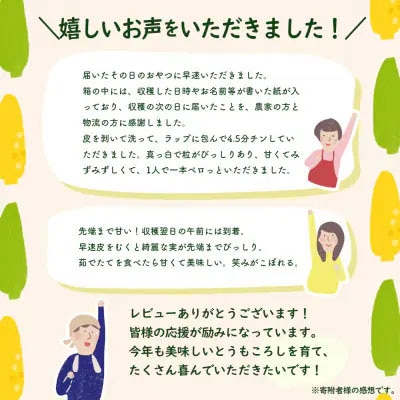 ＼嬉しいお声をいただきました！／

届いたその日のおやつに早速いただきました。
箱の中には、収穫した日時やお名前等が書いた紙が入っており、収穫の次の日に届いたことを、農家の方と物流の方に感謝しました。
皮を剥いて洗って、ラップに包んで4.5分チンしていただきました。真っ白で粒がびっしりあり、甘くてみずみずしくて、1人で一本ペロっといただきました。

先端まで甘い！収穫翌日の午前には到着。
早速皮をむくと綺麗な実が先端までびっしり。
茹でたてを食べたら甘くて美味しい。笑みがこぼれる。

レビューありがとうございます！
皆様の応援が励みになっています。
今年も美味しいとうもころしを育て、
たくさん喜んでいただきたいです！

※寄附者様の感想です。